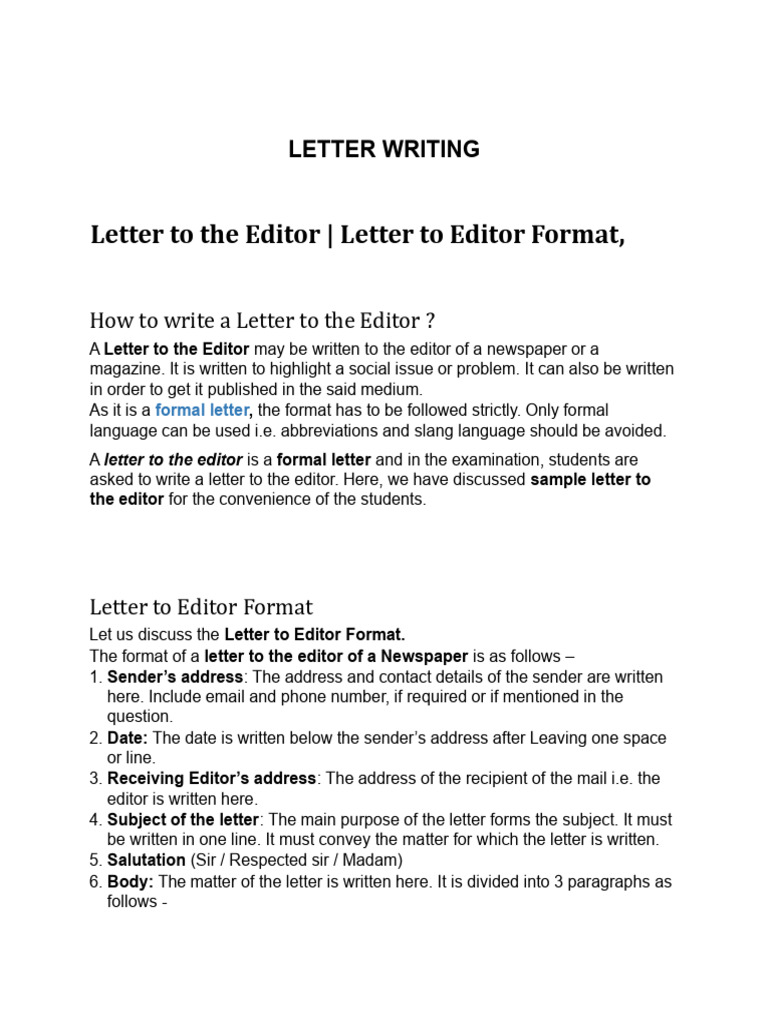 LETTER WRITING

Letter to the Editor | Letter to Editor Format,

How to write a Letter to the Editor ?

A Letter to the Editor may be written to the editor of a newspaper or a magazine. It is written to highlight a social issue or problem. It can also be written in order to get it published in the said medium.
As it is a formal letter, the format has to be followed strictly. Only formal language can be used i.e. abbreviations and slang language should be avoided.

A letter to the editor is a formal letter and in the examination, students are asked to write a letter to the editor. Here, we have discussed sample letter to the editor for the convenience of the students.

Letter to Editor Format

Let us discuss the Letter to Editor Format.
The format of a letter to the editor of a Newspaper is as follows –
1. Sender's address: The address and contact details of the sender are written here. Include email and phone number, if required or if mentioned in the question.
2. Date: The date is written below the sender's address after Leaving one space or line.
3. Receiving Editor's address: The address of the recipient of the mail i.e. the editor is written here.
4. Subject of the letter: The main purpose of the letter forms the subject. It must be written in one line. It must convey the matter for which the letter is written.
5. Salutation (Sir / Respected sir / Madam)
6. Body: The matter of the letter is written here. It is divided into 3 paragraphs as follows -